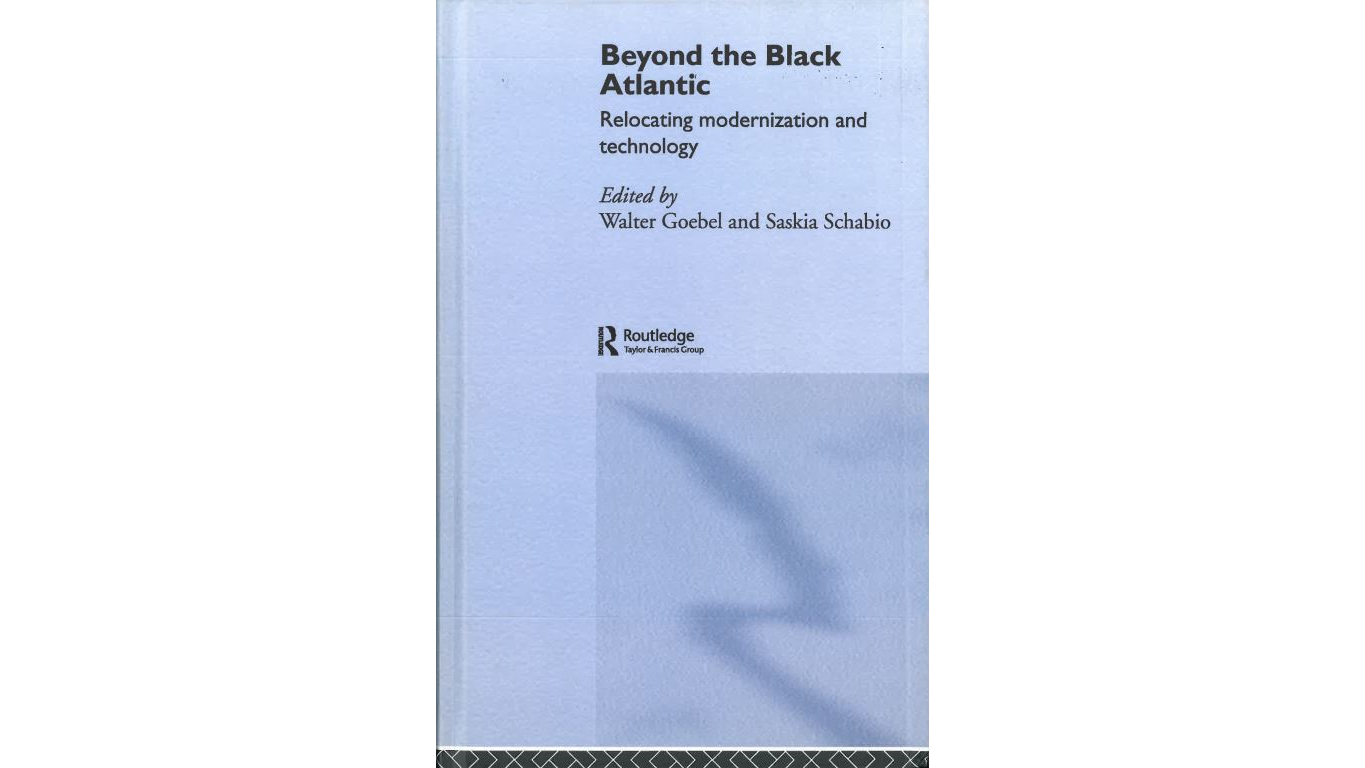 Beyond the Black Atlantic

Relocating modernization and technology

Edited by
Walter Goebel and Saskia Schabio

Routledge
Taylor & Francis Group